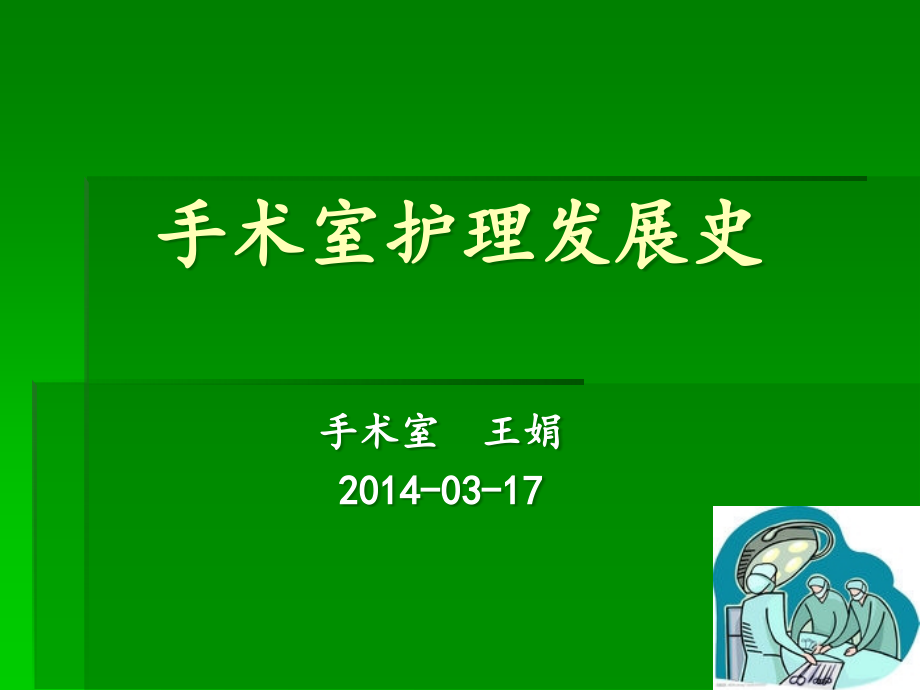 手术室护理发展史

手术室　王娟

2014-03-17